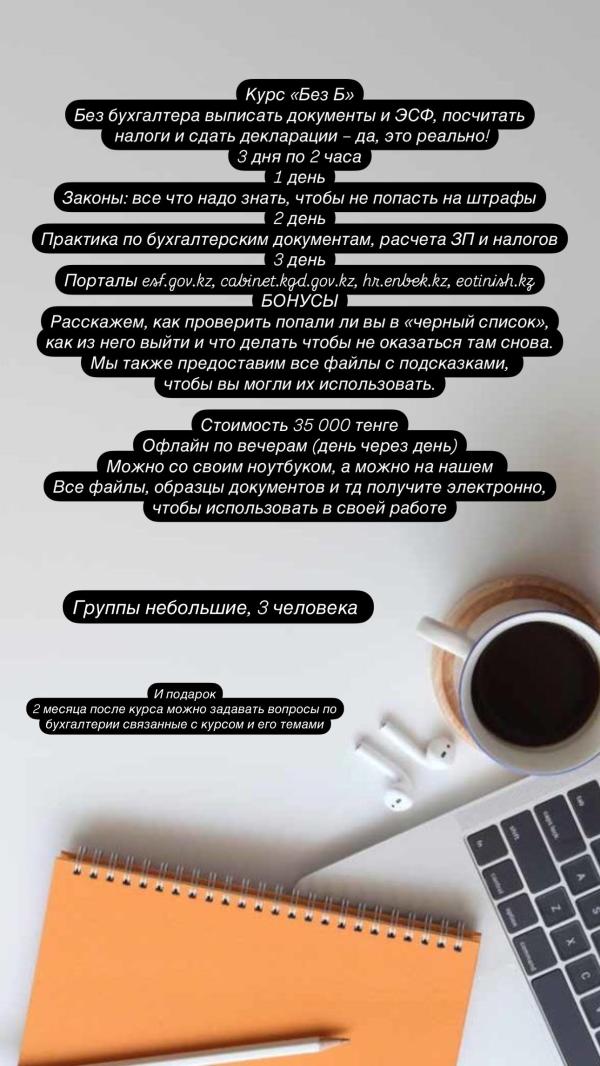 Курс «Без Б»
Без бухгалтера выписать документы и ЭСФ, посчитать налоги и сдать декларации – да, это реально!
3 дня по 2 часа
1 день
Законы: все что надо знать, чтобы не попасть на штрафы
2 день
Практика по бухгалтерским документам, расчета ЗП и налогов
3 день
Порталы esf.gov.kz, cabinet.kgd.gov.kz, hr.enbek.kz, eotinish.kz
БОНУСЫ
Расскажем, как проверить попали ли вы в «черный список», как из него выйти и что делать чтобы не оказаться там снова.
Мы также предоставим все файлы с подсказками, чтобы вы могли их использовать.

Стоимость 35 000 тенге
Офлайн по вечерам (день через день)
Можно со своим ноутбуком, а можно на нашем
Все файлы, образцы документов и тд получите электронно, чтобы использовать в своей работе

Группы небольшие, 3 человека

И подарок
2 месяца после курса можно задавать вопросы по бухгалтерии связанные с курсом и его темами